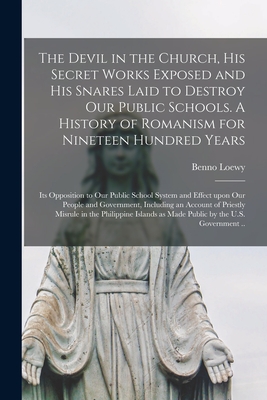 The Devil in the Church, His Secret Works Exposed and His Snares Laid to Destroy Our Public Schools. A History of Romanism for Nineteen Hundred Years

Benno Loewy

Its Opposition to Our Public School System and Effect upon Our People and Government, Including an Account of Priestly Misrule in the Philippine Islands as Made Public by the U.S. Government ..